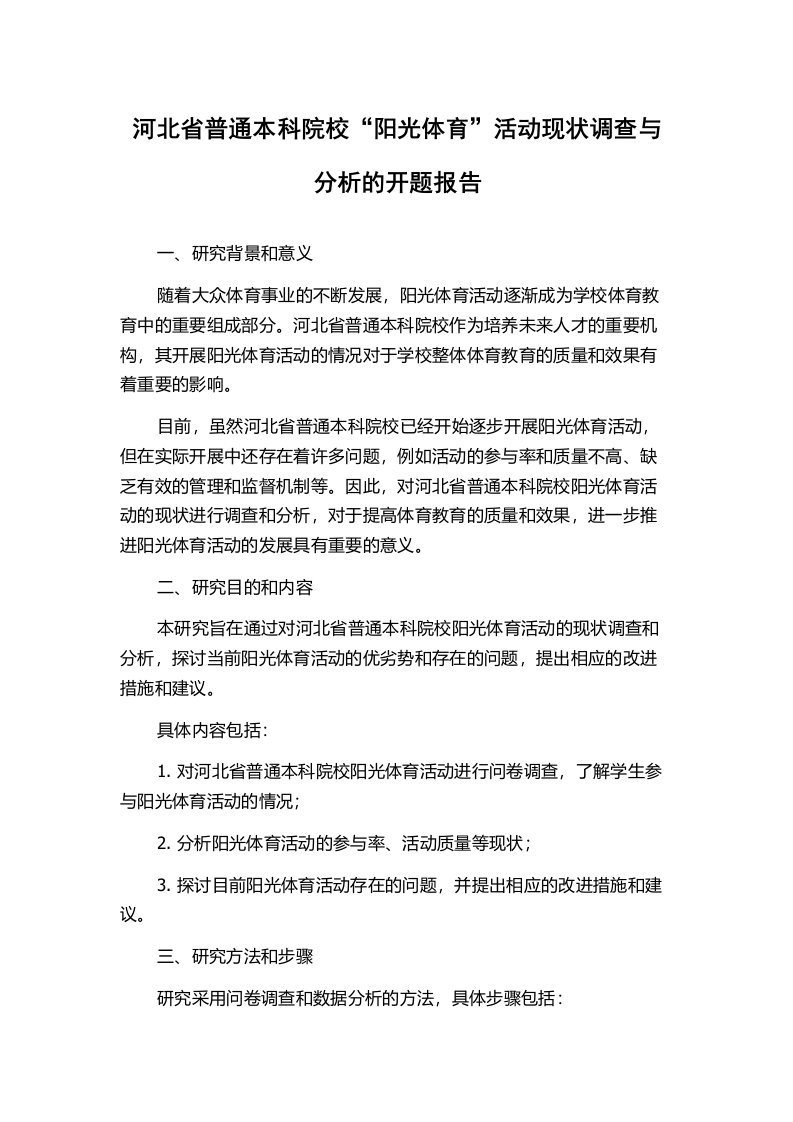 河北省普通本科院校“阳光体育”活动现状调查与分析的开题报告

一、研究背景和意义

随着大众体育事业的不断发展，阳光体育活动逐渐成为学校体育教育中的重要组成部分。河北省普通本科院校作为培养未来人才的重要机构，其开展阳光体育活动的情况对于学校整体体育教育的质量和效果有着重要的影响。

目前，虽然河北省普通本科院校已经开始逐步开展阳光体育活动，但在实际开展中还存在着许多问题，例如活动的参与率和质量不高、缺乏有效的管理和监督机制等。因此，对河北省普通本科院校阳光体育活动的现状进行调查和分析，对于提高体育教育的质量和效果，进一步推进阳光体育活动的发展具有重要的意义。

二、研究目的和内容

本研究旨在通过对河北省普通本科院校阳光体育活动的现状调查和分析，探讨当前阳光体育活动的优劣势和存在的问题，提出相应的改进措施和建议。

具体内容包括：

1. 对河北省普通本科院校阳光体育活动进行问卷调查，了解学生参与阳光体育活动的情况；

2. 分析阳光体育活动的参与率、活动质量等现状；

3. 探讨目前阳光体育活动存在的问题，并提出相应的改进措施和建议。

三、研究方法和步骤

研究采用问卷调查和数据分析的方法，具体步骤包括：